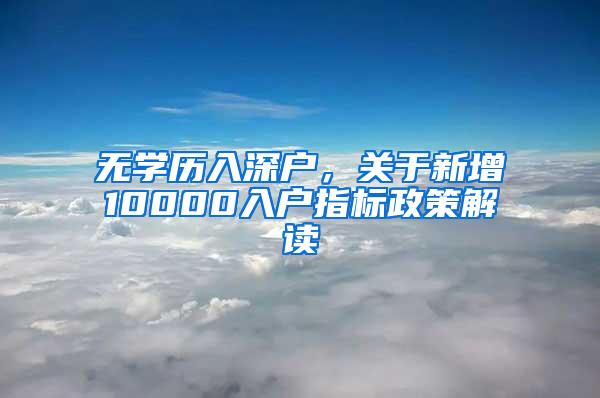 无学历入深户，关于新增10000入户指标政策解读